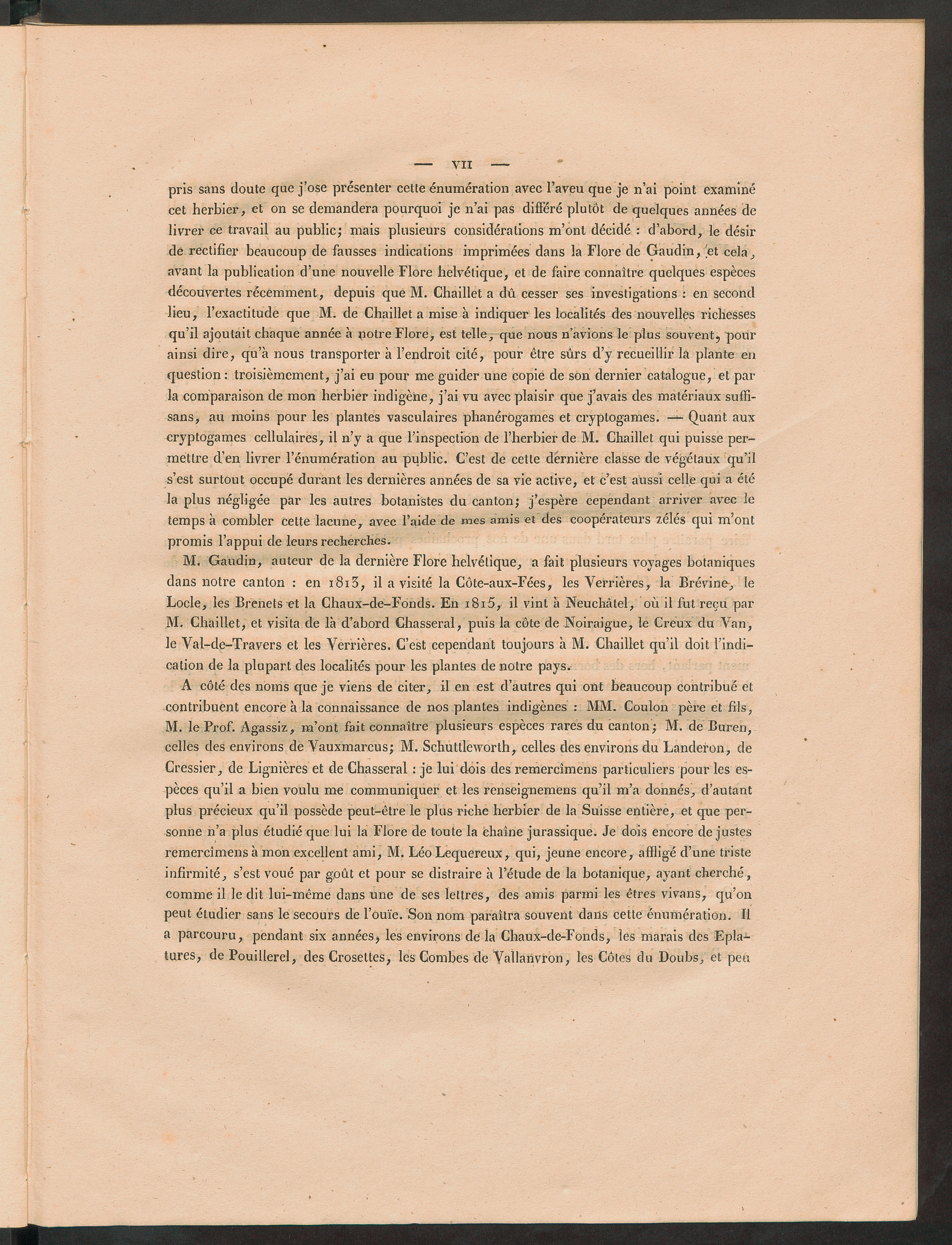 — VII —

pris sans doute que j'ose présenter cette énumération avec l'aveu que je n'ai point examiné cet herbier, et on se demandera pourquoi je n'ai pas différé plutôt de quelques années de livrer ce travail au public; mais plusieurs considérations m'ont décidé : d'abord, le désir de rectifier beaucoup de fausses indications imprimées dans la Flore de Gaudin, et cela, avant la publication d'une nouvelle Flore helvétique, et de faire connaître quelques espèces découvertes récemment, depuis que M. Chaillet a dû cesser ses investigations : en second lieu, l'exactitude que M. de Chaillet a mise à indiquer les localités des nouvelles richesses qu'il ajoutait chaque année à notre Flore, est telle, que nous n'avions le plus souvent, pour ainsi dire, qu'à nous transporter à l'endroit cité, pour être sûrs d'y recueillir la plante en question : troisièmement, j'ai eu pour me guider une copie de son dernier catalogue, et par la comparaison de mon herbier indigène, j'ai vu avec plaisir que j'avais des matériaux suffisans, au moins pour les plantes vasculaires phanérogames et cryptogames. — Quant aux cryptogames cellulaires, il n'y a que l'inspection de l'herbier de M. Chaillet qui puisse permettre d'en livrer l'énumération au public. C'est de cette dernière classe de végétaux qu'il s'est surtout occupé durant les dernières années de sa vie active, et c'est aussi celle qui a été la plus négligée par les autres botanistes du canton; j'espère cependant arriver avec le temps à combler cette lacune, avec l'aide de mes amis et des coopérateurs zélés qui m'ont promis l'appui de leurs recherches.

M. Gaudin, auteur de la dernière Flore helvétique, a fait plusieurs voyages botaniques dans notre canton : en 1813, il a visité la Côte-aux-Fées, les Verrières, la Brévine, le Locle, les Brenets et la Chaux-de-Fonds. En 1815, il vint à Neuchâtel, où il fut reçu par M. Chaillet, et visita de là d'abord Chasseral, puis la côte de Noiraigue, le Creux du Van, le Val-de-Travers et les Verrières. C'est cependant toujours à M. Chaillet qu'il doit l'indication de la plupart des localités pour les plantes de notre pays.

A côté des noms que je viens de citer, il en est d'autres qui ont beaucoup contribué et contribuent encore à la connaissance de nos plantes indigènes : MM. Coulon père et fils, M. le Prof. Agassiz, m'ont fait connaître plusieurs espèces rares du canton; M. de Buren, celles des environs de Vauxmarcus; M. Schuttleworth, celles des environs du Landeron, de Cressier, de Lignières et de Chasseral : je lui dois des remercîmens particuliers pour les espèces qu'il a bien voulu me communiquer et les renseignemens qu'il m'a donnés, d'autant plus précieux qu'il possède peut-être le plus riche herbier de la Suisse entière, et que personne n'a plus étudié que lui la Flore de toute la chaîne jurassique. Je dois encore de justes remercîmens à mon excellent ami, M. Léo Lequereux, qui, jeune encore, affligé d'une triste infirmité, s'est voué par goût et pour se distraire à l'étude de la botanique, ayant cherché, comme il le dit lui-même dans une de ses lettres, des amis parmi les êtres vivans, qu'on peut étudier sans le secours de l'ouïe. Son nom paraîtra souvent dans cette énumération. Il a parcouru, pendant six années, les environs de la Chaux-de-Fonds, les marais des Eplatures, de Pouillerel, des Crosettes, les Combes de Vallanvron, les Côtes du Doubs, et peu